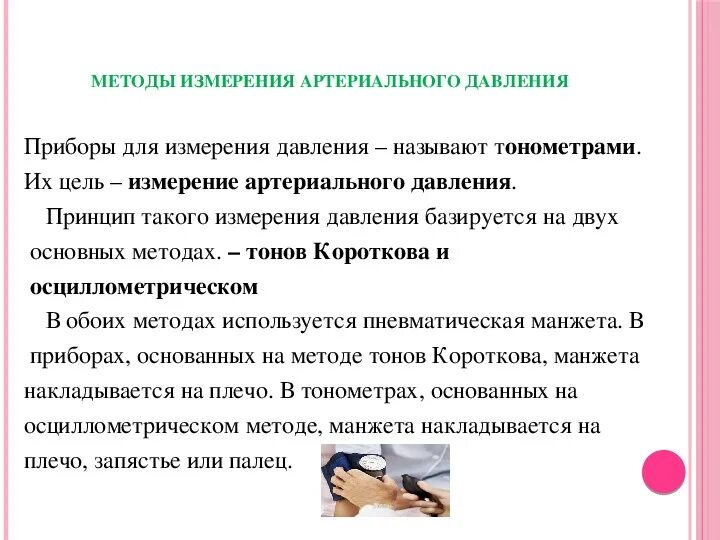 МЕТОДЫ ИЗМЕРЕНИЯ АРТЕРИАЛЬНОГО ДАВЛЕНИЯ

Приборы для измерения давления – называют тонометрами. Их цель – измерение артериального давления.

Принцип такого измерения давления базируется на двух основных методах. – тонов Короткова и осциллометрическом

В обоих методах используется пневматическая манжета. В приборах, основанных на методе тонов Короткова, манжета накладывается на плечо. В тонометрах, основанных на осциллометрическом методе, манжета накладывается на плечо, запястье или палец.